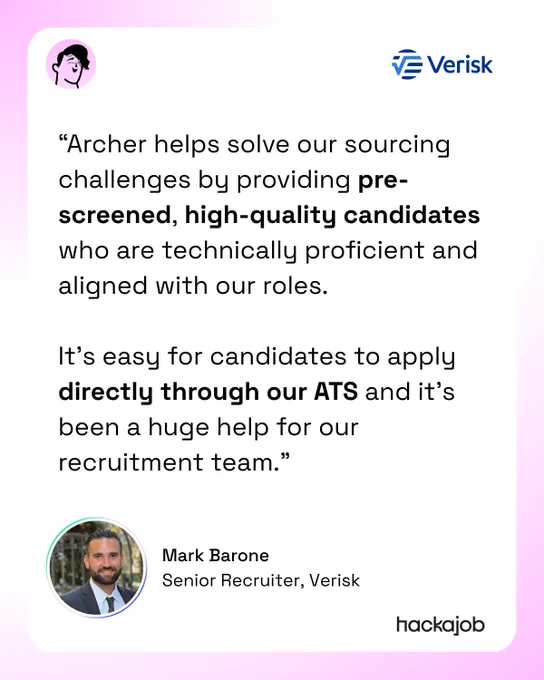 Verisk

“Archer helps solve our sourcing challenges by providing pre-screened, high-quality candidates who are technically proficient and aligned with our roles.

It’s easy for candidates to apply directly through our ATS and it’s been a huge help for our recruitment team.”

Mark Barone
Senior Recruiter, Verisk

hackajob